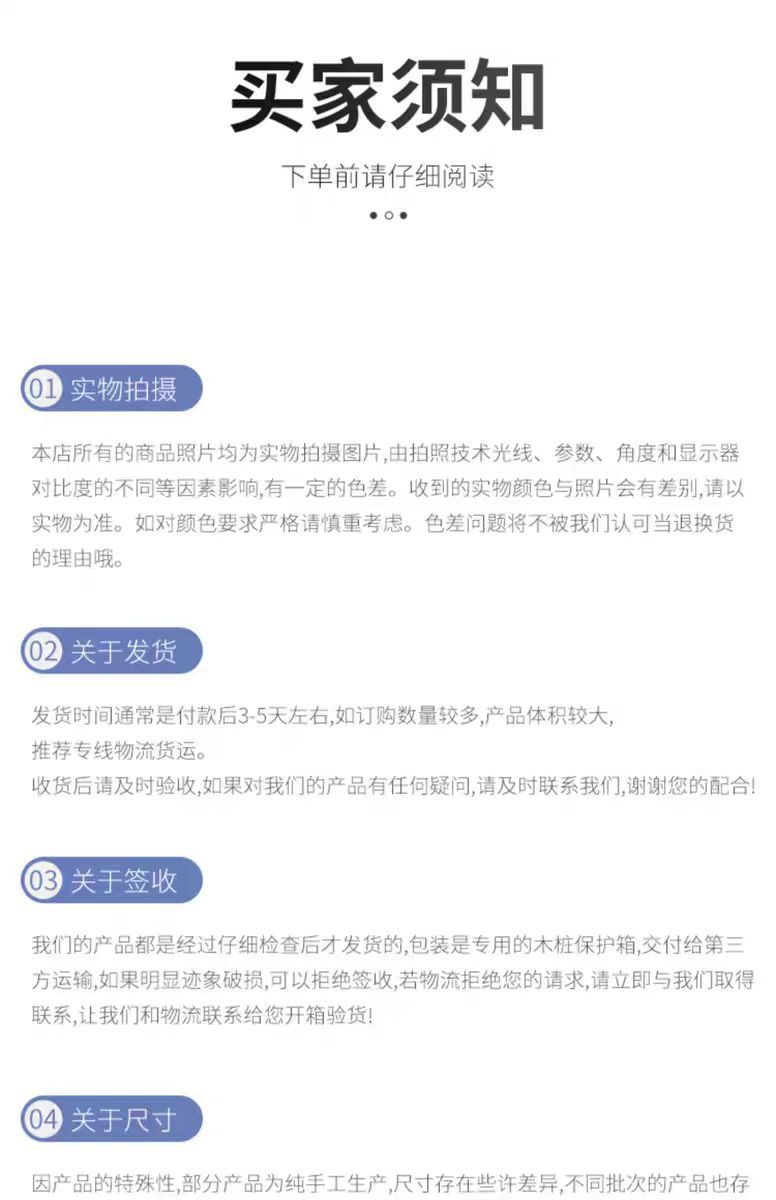 买家须知

下单前请仔细阅读

01 实物拍摄

本店所有的商品照片均为实物拍摄图片,由拍照技术光线、参数、角度和显示器对比度的不同等因素影响,有一定的色差。收到的实物颜色与照片会有差别,请以实物为准。如对颜色要求严格请慎重考虑。色差问题将不被我们认可当退换货的理由哦。

02 关于发货

发货时间通常是付款后3-5天左右,如订购数量较多,产品体积较大,
推荐专线物流货运。
收货后请及时验收,如果对我们的产品有任何疑问,请及时联系我们,谢谢您的配合!

03 关于签收

我们的产品都是经过仔细检查后才发货的,包装是专用的木桩保护箱,交付给第三方运输,如果明显迹象破损,可以拒绝签收,若物流拒绝您的请求,请立即与我们取得联系,让我们和物流联系给您开箱验货!

04 关于尺寸

因产品的特殊性,部分产品为纯手工生产,尺寸存在些许差异,不同批次的产品也存